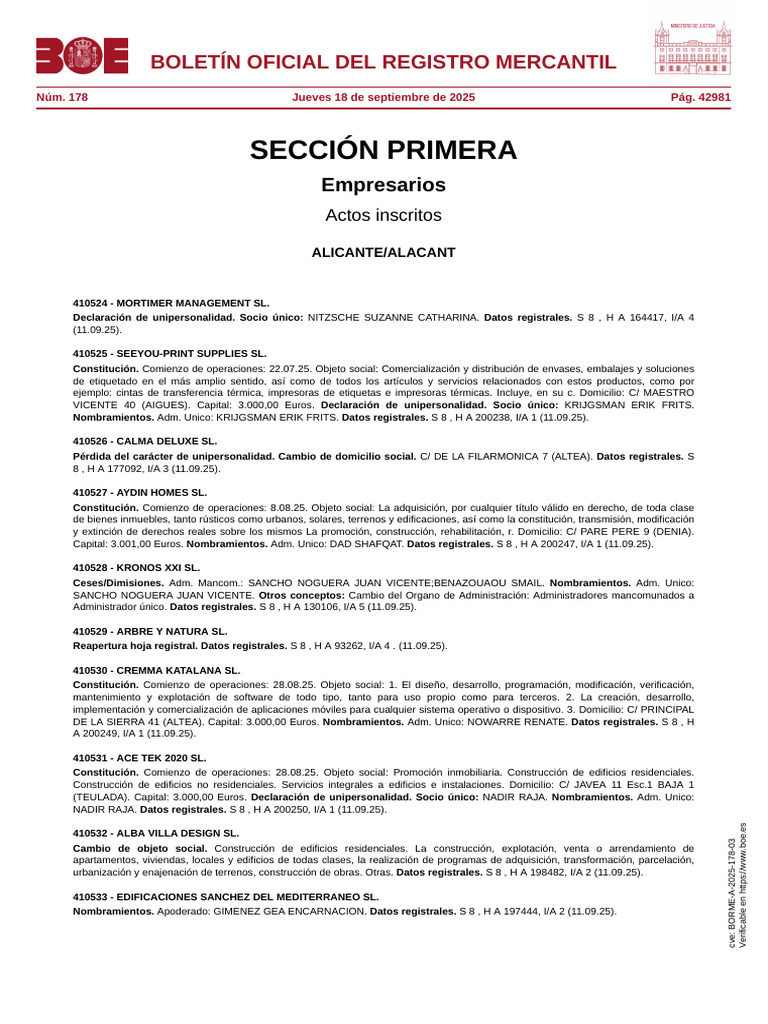 BOE BOLETÍN OFICIAL DEL REGISTRO MERCANTIL

MINISTERIO DE JUSTICIA

Núm. 178 Jueves 18 de septiembre de 2025 Pág. 42981

SECCIÓN PRIMERA

Empresarios

Actos inscritos

ALICANTE/ALACANT

410524 - MORTIMER MANAGEMENT SL.

Declaración de unipersonalidad. Socio único: NITZSCHE SUZANNE CATHARINA. Datos registrales. S 8 , H A 164417, I/A 4 (11.09.25).

410525 - SEEYOU-PRINT SUPPLIES SL.

Constitución. Comienzo de operaciones: 22.07.25. Objeto social: Comercialización y distribución de envases, embalajes y soluciones de etiquetado en el más amplio sentido, así como de todos los artículos y servicios relacionados con estos productos, como por ejemplo: cintas de transferencia térmica, impresoras de etiquetas e impresoras térmicas. Incluye, en su c. Domicilio: C/ MAESTRO VICENTE 40 (AIGUES). Capital: 3.000,00 Euros. Declaración de unipersonalidad. Socio único: KRIJGSMAN ERIK FRITS. Nombramientos. Adm. Unico: KRIJGSMAN ERIK FRITS. Datos registrales. S 8 , H A 200238, I/A 1 (11.09.25).

410526 - CALMA DELUXE SL.

Pérdida del carácter de unipersonalidad. Cambio de domicilio social. C/ DE LA FILARMONICA 7 (ALTEA). Datos registrales. S 8 , H A 177092, I/A 3 (11.09.25).

410527 - AYDIN HOMES SL.

Constitución. Comienzo de operaciones: 8.08.25. Objeto social: La adquisición, por cualquier título válido en derecho, de toda clase de bienes inmuebles, tanto rústicos como urbanos, solares, terrenos y edificaciones, así como la constitución, transmisión, modificación y extinción de derechos reales sobre los mismos La promoción, construcción, rehabilitación, r. Domicilio: C/ PARE PERE 9 (DENIA). Capital: 3.001,00 Euros. Nombramientos. Adm. Unico: DAD SHAFQAT. Datos registrales. S 8 , H A 200247, I/A 1 (11.09.25).

410528 - KRONOS XXI SL.

Ceses/Dimisiones. Adm. Mancom.: SANCHO NOGUERA JUAN VICENTE;BENAZOUAOU SMAIL. Nombramientos. Adm. Unico: SANCHO NOGUERA JUAN VICENTE. Otros conceptos: Cambio del Organo de Administración: Administradores mancomunados a Administrador único. Datos registrales. S 8 , H A 130106, I/A 5 (11.09.25).

410529 - ARBRE Y NATURA SL.

Reapertura hoja registral. Datos registrales. S 8 , H A 93262, I/A 4 . (11.09.25).

410530 - CREMMA KATALANA SL.

Constitución. Comienzo de operaciones: 28.08.25. Objeto social: 1. El diseño, desarrollo, programación, modificación, verificación, mantenimiento y explotación de software de todo tipo, tanto para uso propio como para terceros. 2. La creación, desarrollo, implementación y comercialización de aplicaciones móviles para cualquier sistema operativo o dispositivo. 3. Domicilio: C/ PRINCIPAL DE LA SIERRA 41 (ALTEA). Capital: 3.000,00 Euros. Nombramientos. Adm. Unico: NOWARRE RENATE. Datos registrales. S 8 , H A 200249, I/A 1 (11.09.25).

410531 - ACE TEK 2020 SL.

Constitución. Comienzo de operaciones: 28.08.25. Objeto social: Promoción inmobiliaria. Construcción de edificios residenciales. Construcción de edificios no residenciales. Servicios integrales a edificios e instalaciones. Domicilio: C/ JAVEA 11 Esc.1 BAJA 1 (TEULADA). Capital: 3.000,00 Euros. Declaración de unipersonalidad. Socio único: NADIR RAJA. Nombramientos. Adm. Unico: NADIR RAJA. Datos registrales. S 8 , H A 200250, I/A 1 (11.09.25).

410532 - ALBA VILLA DESIGN SL.

Cambio de objeto social. Construcción de edificios residenciales. La construcción, explotación, venta o arrendamiento de apartamentos, viviendas, locales y edificios de todas clases, la realización de programas de adquisición, transformación, parcelación, urbanización y enajenación de terrenos, construcción de obras. Otras. Datos registrales. S 8 , H A 198482, I/A 2 (11.09.25).

410533 - EDIFICACIONES SANCHEZ DEL MEDITERRANEO SL.

Nombramientos. Apoderado: GIMENEZ GEA ENCARNACION. Datos registrales. S 8 , H A 197444, I/A 2 (11.09.25).

cve: BORME-A-2025-178-03
Verificable en https://www.boe.es